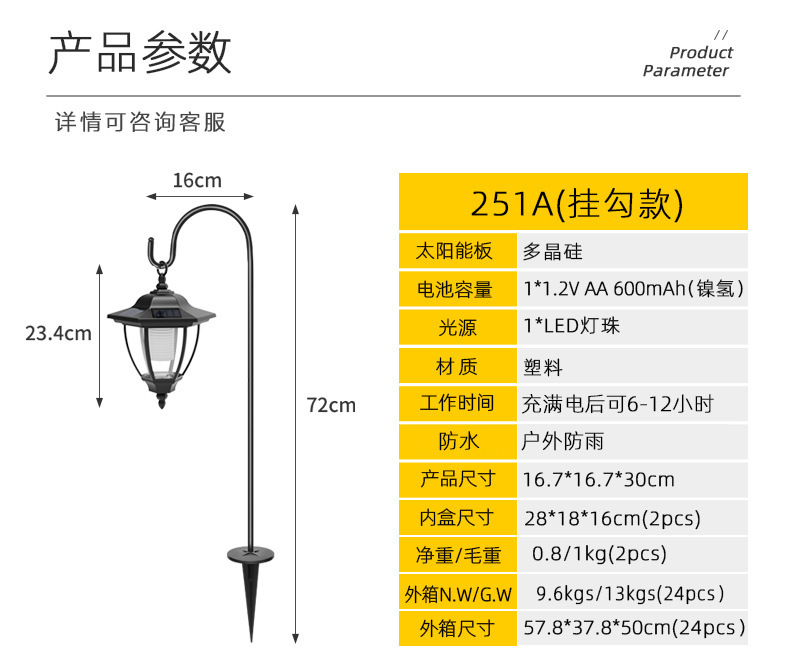 产品参数

//
Product
Parameter

详情可咨询客服

16cm

23.4cm

72cm

| 251A(挂勾款) | |
|---|---|
| 太阳能板 | 多晶硅 |
| 电池容量 | 1*1.2V AA 600mAh(镍氢) |
| 光源 | 1*LED灯珠 |
| 材 质 | 塑料 |
| 工作时间 | 充满电后可6-12小时 |
| 防水 | 户外防雨 |
| 产品尺寸 | 16.7*16.7*30cm |
| 内盒尺寸 | 28*18*16cm(2pcs) |
| 净重/毛重 | 0.8/1kg(2pcs) |
| 外箱N.W/G.W | 9.6kgs/13kgs(24pcs) |
| 外箱尺寸 | 57.8*37.8*50cm(24pcs) |